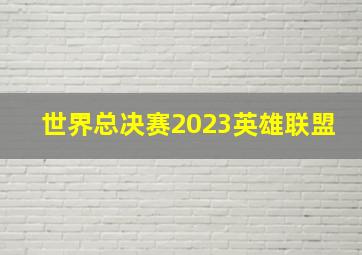 世界总决赛2023英雄联盟